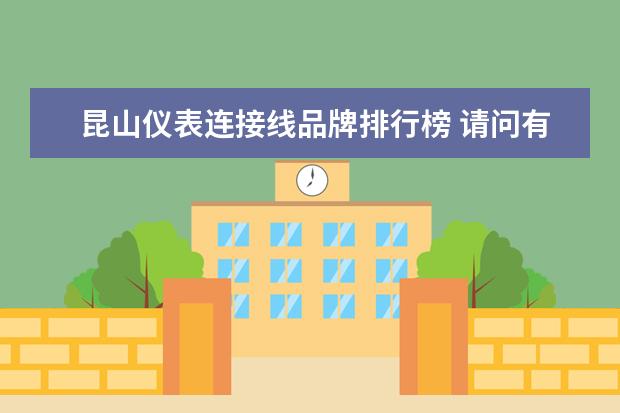 昆山仪表连接线品牌排行榜 请问有